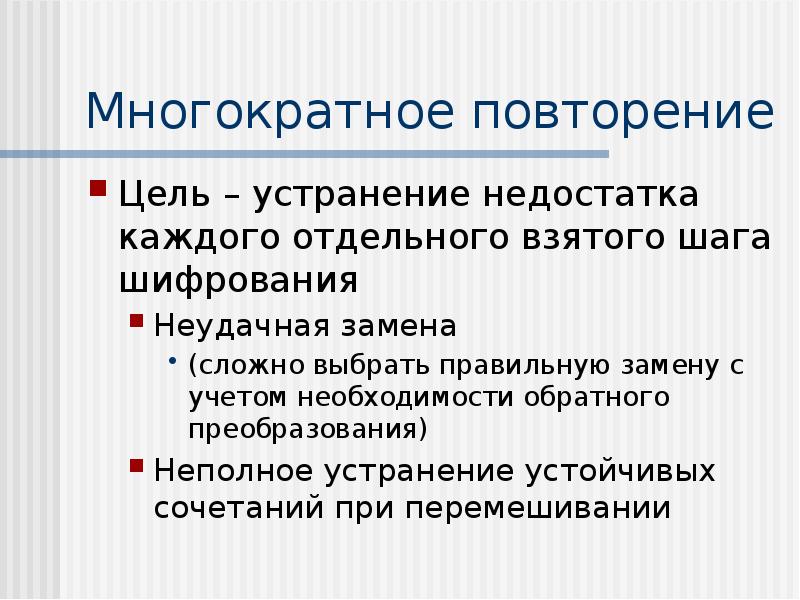 Многократное повторение

Цель – устранение недостатка каждого отдельного взятого шага шифрования

Неудачная замена

(сложно выбрать правильную замену с учетом необходимости обратного преобразования)

Неполное устранение устойчивых сочетаний при перемешивании